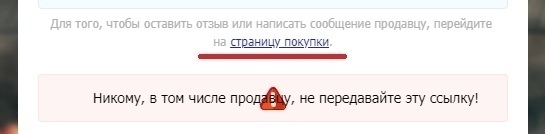 Для того, чтобы оставить отзыв или написать сообщение продавцу, перейдите на страницу покупки.

Никому, в том числе продавцу, не передавайте эту ссылку!